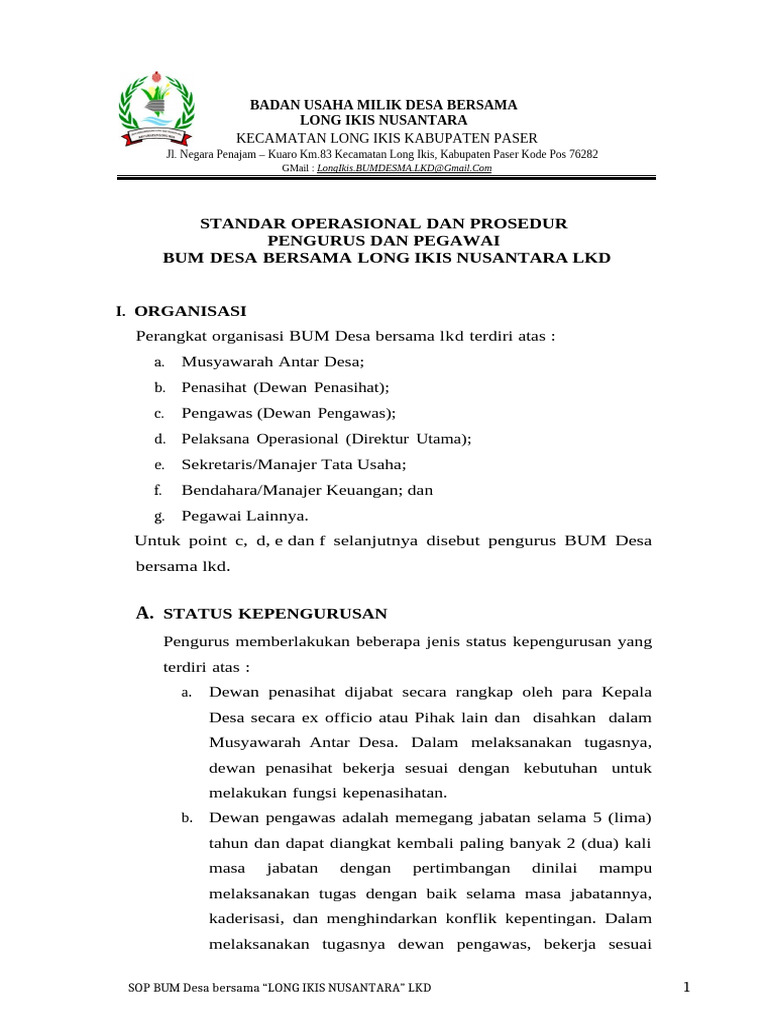 BADAN USAHA MILIK DESA BERSAMA
LONG IKIS NUSANTARA
KECAMATAN LONG IKIS KABUPATEN PASER
Jl. Negara Penajam – Kuaro Km.83 Kecamatan Long Ikis, Kabupaten Paser Kode Pos 76282
GMail : LongIkis.BUMDESMA.LKD@Gmail.Com

STANDAR OPERASIONAL DAN PROSEDUR
PENGURUS DAN PEGAWAI
BUM DESA BERSAMA LONG IKIS NUSANTARA LKD

I. ORGANISASI
Perangkat organisasi BUM Desa bersama lkd terdiri atas :
a. Musyawarah Antar Desa;
b. Penasihat (Dewan Penasihat);
c. Pengawas (Dewan Pengawas);
d. Pelaksana Operasional (Direktur Utama);
e. Sekretaris/Manajer Tata Usaha;
f. Bendahara/Manajer Keuangan; dan
g. Pegawai Lainnya.
Untuk point c, d, e dan f selanjutnya disebut pengurus BUM Desa bersama lkd.

A. STATUS KEPENGURUSAN
Pengurus memberlakukan beberapa jenis status kepengurusan yang terdiri atas :
a. Dewan penasihat dijabat secara rangkap oleh para Kepala Desa secara ex officio atau Pihak lain dan disahkan dalam Musyawarah Antar Desa. Dalam melaksanakan tugasnya, dewan penasihat bekerja sesuai dengan kebutuhan untuk melakukan fungsi kepenasihatan.
b. Dewan pengawas adalah memegang jabatan selama 5 (lima) tahun dan dapat diangkat kembali paling banyak 2 (dua) kali masa jabatan dengan pertimbangan dinilai mampu melaksanakan tugas dengan baik selama masa jabatannya, kaderisasi, dan menghindarkan konflik kepentingan. Dalam melaksanakan tugasnya dewan pengawas, bekerja sesuai

SOP BUM Desa bersama “LONG IKIS NUSANTARA” LKD
1